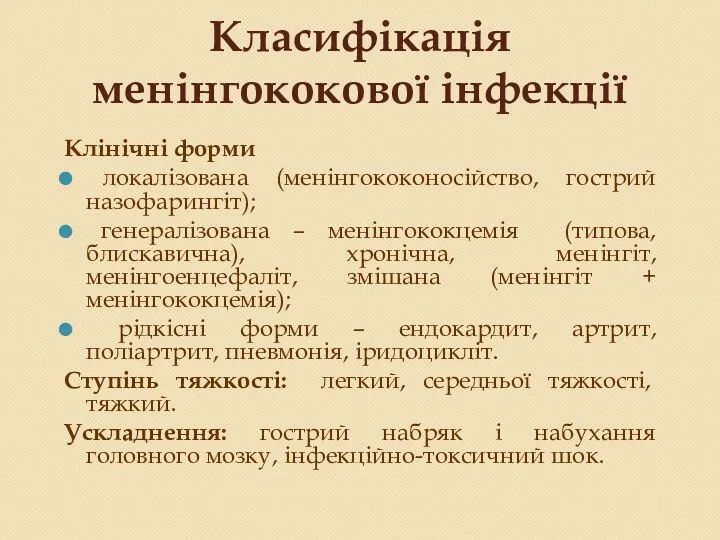 Класифікація менінгококової інфекції

Клінічні форми

локалізована (менінгококоносійство, гострий назофарингіт);

генералізована – менінгококцемія (типова, блискавична), хронічна, менінгіт, менінгоенцефаліт, змішана (менінгіт + менінгококцемія);

рідкісні форми – ендокардит, артрит, поліартрит, пневмонія, іридоцикліт.

Ступінь тяжкості: легкий, середньої тяжкості, тяжкий.

Ускладнення: гострий набряк і набухання головного мозку, інфекційно-токсичний шок.